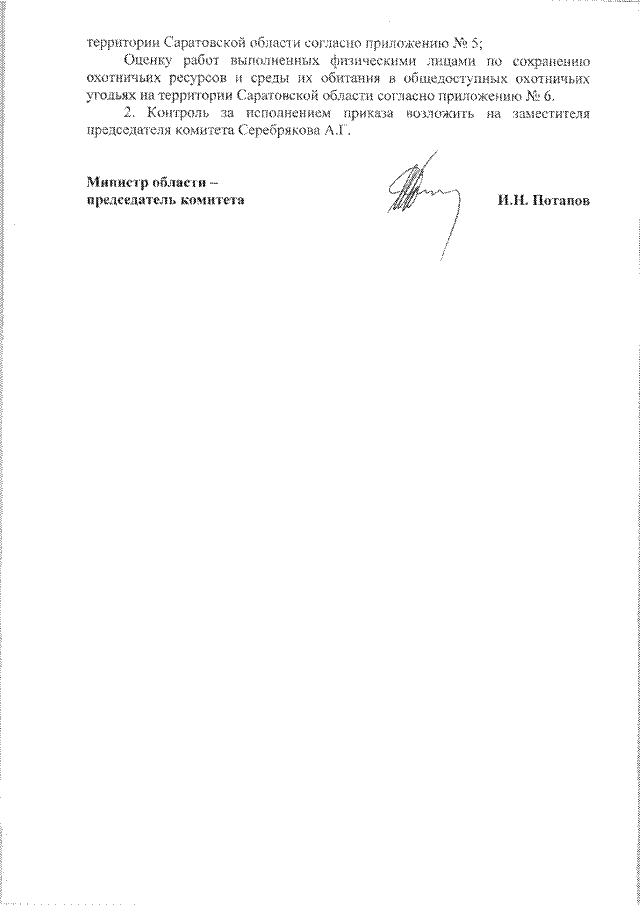 территории Саратовской области согласно приложению № 5;

Оценку работ выполненных физическими лицами по сохранению охотничьих ресурсов и среды их обитания в общедоступных охотничьих угодьях на территории Саратовской области согласно приложению № 6.

2. Контроль за исполнением приказа возложить на заместителя председателя комитета Серебрякова А.Г.

Министр области – председатель комитета

И.Н. Потапов